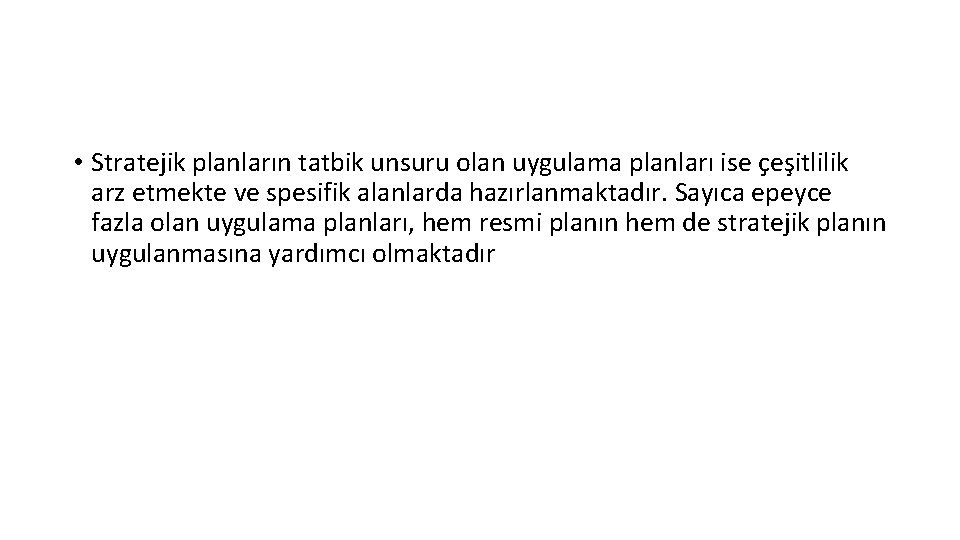 • Stratejik planların tatbik unsuru olan uygulama planları ise çeşitlilik arz etmekte ve spesifik alanlarda hazırlanmaktadır. Sayıca epeyce fazla olan uygulama planları, hem resmi planın hem de stratejik planın uygulanmasına yardımcı olmaktadır